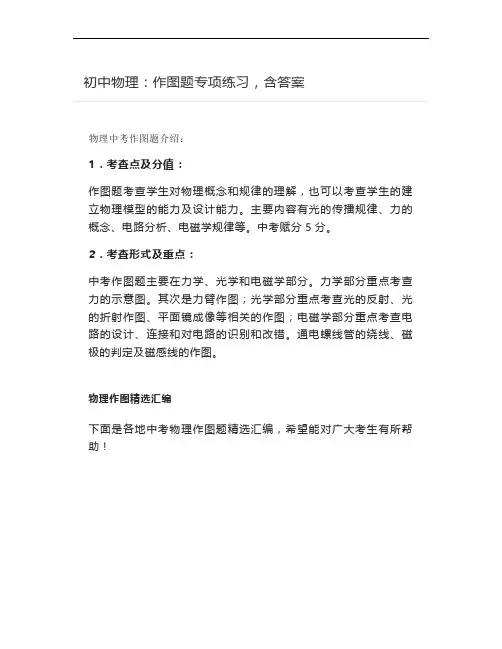 初中物理：作图题专项练习，含答案

物理中考作图题介绍：

1．考查点及分值：

作图题考查学生对物理概念和规律的理解，也可以考查学生的建立物理模型的能力及设计能力。主要内容有光的传播规律、力的概念、电路分析、电磁学规律等。中考赋分 5 分。

2．考查形式及重点：

中考作图题主要在力学、光学和电磁学部分。力学部分重点考查力的示意图。其次是力臂作图；光学部分重点考查光的反射、光的折射作图、平面镜成像等相关的作图；电磁学部分重点考查电路的设计、连接和对电路的识别和改错。通电螺线管的绕线、磁极的判定及磁感线的作图。

物理作图精选汇编

下面是各地中考物理作图题精选汇编，希望能对广大考生有所帮助！